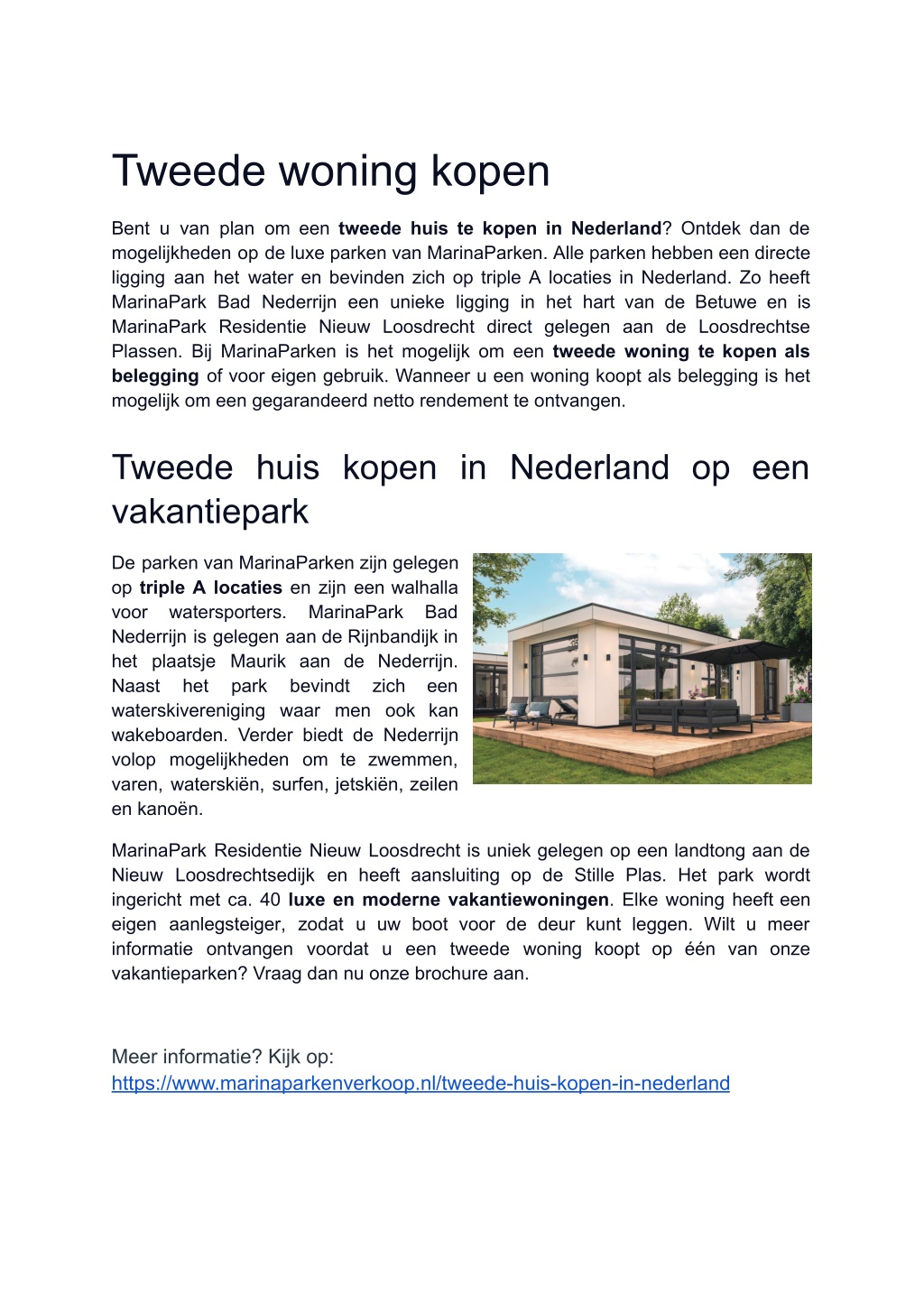 Tweede woning kopen

Bent u van plan om een tweede huis te kopen in Nederland? Ontdek dan de mogelijkheden op de luxe parken van MarinaParken. Alle parken hebben een directe ligging aan het water en bevinden zich op triple A locaties in Nederland. Zo heeft MarinaPark Bad Nederrijn een unieke ligging in het hart van de Betuwe en is MarinaPark Residentie Nieuw Loosdrecht direct gelegen aan de Loosdrechtse Plassen. Bij MarinaParken is het mogelijk om een tweede woning te kopen als belegging of voor eigen gebruik. Wanneer u een woning koopt als belegging is het mogelijk om een gegarandeerd netto rendement te ontvangen.

Tweede huis kopen in Nederland op een vakantiepark

De parken van MarinaParken zijn gelegen op triple A locaties en zijn een walhalla voor watersporters. MarinaPark Bad Nederrijn is gelegen aan de Rijnbandijk in het plaatsje Maurik aan de Nederrijn. Naast het park bevindt zich een waterskivereniging waar men ook kan wakeboarden. Verder biedt de Nederrijn volop mogelijkheden om te zwemmen, varen, waterskiën, surfen, jetskiën, zeilen en kanoën.

MarinaPark Residentie Nieuw Loosdrecht is uniek gelegen op een landtong aan de Nieuw Loosdrechtsedijk en heeft aansluiting op de Stille Plas. Het park wordt ingericht met ca. 40 luxe en moderne vakantiewoningen. Elke woning heeft een eigen aanlegsteiger, zodat u uw boot voor de deur kunt leggen. Wilt u meer informatie ontvangen voordat u een tweede woning koopt op één van onze vakantieparken? Vraag dan nu onze brochure aan.

Meer informatie? Kijk op:
https://www.marinaparkenverkoop.nl/tweede-huis-kopen-in-nederland